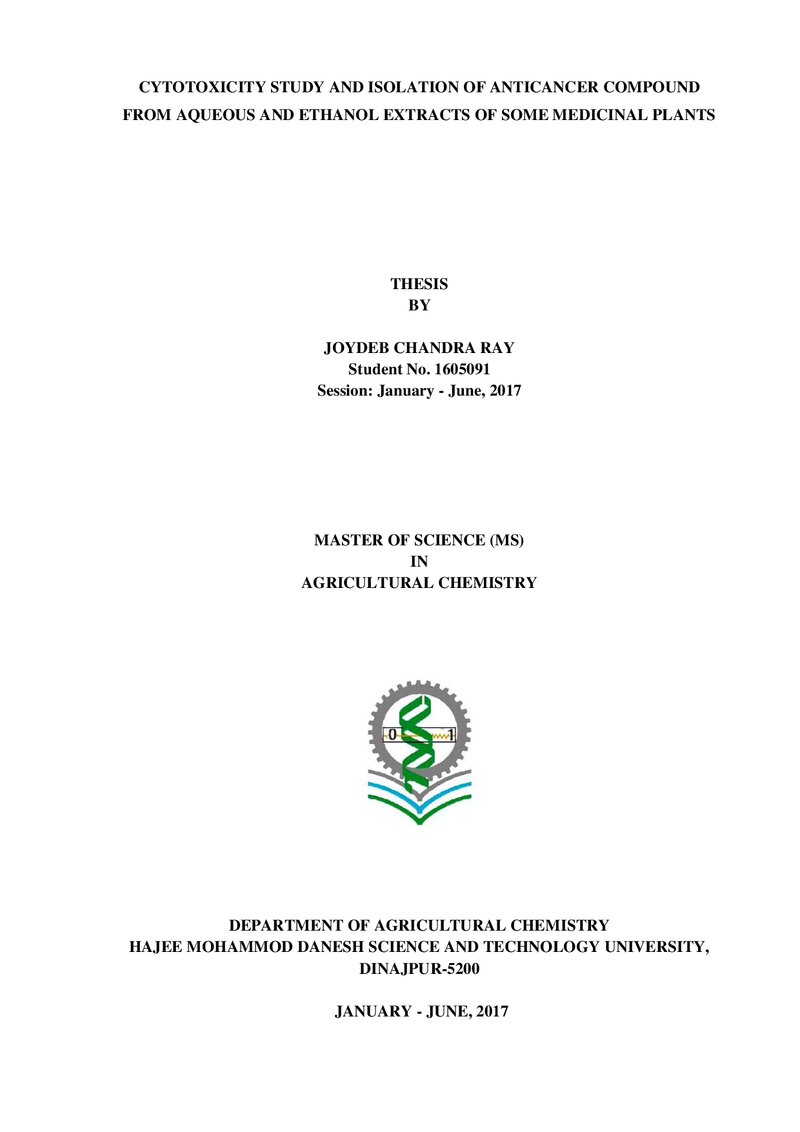 CYTOTOXICITY STUDY AND ISOLATION OF ANTICANCER COMPOUND FROM AQUEOUS AND ETHANOL EXTRACTS OF SOME MEDICINAL PLANTS

THESIS
BY

JOYDEB CHANDRA RAY
Student No. 1605091
Session: January - June, 2017

MASTER OF SCIENCE (MS)
IN
AGRICULTURAL CHEMISTRY

0 1

DEPARTMENT OF AGRICULTURAL CHEMISTRY
HAJEE MOHAMMOD DANESH SCIENCE AND TECHNOLOGY UNIVERSITY,
DINAJPUR-5200

JANUARY - JUNE, 2017